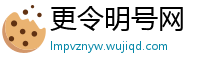 更令明号网
lmpvznyw.wujiqd.com